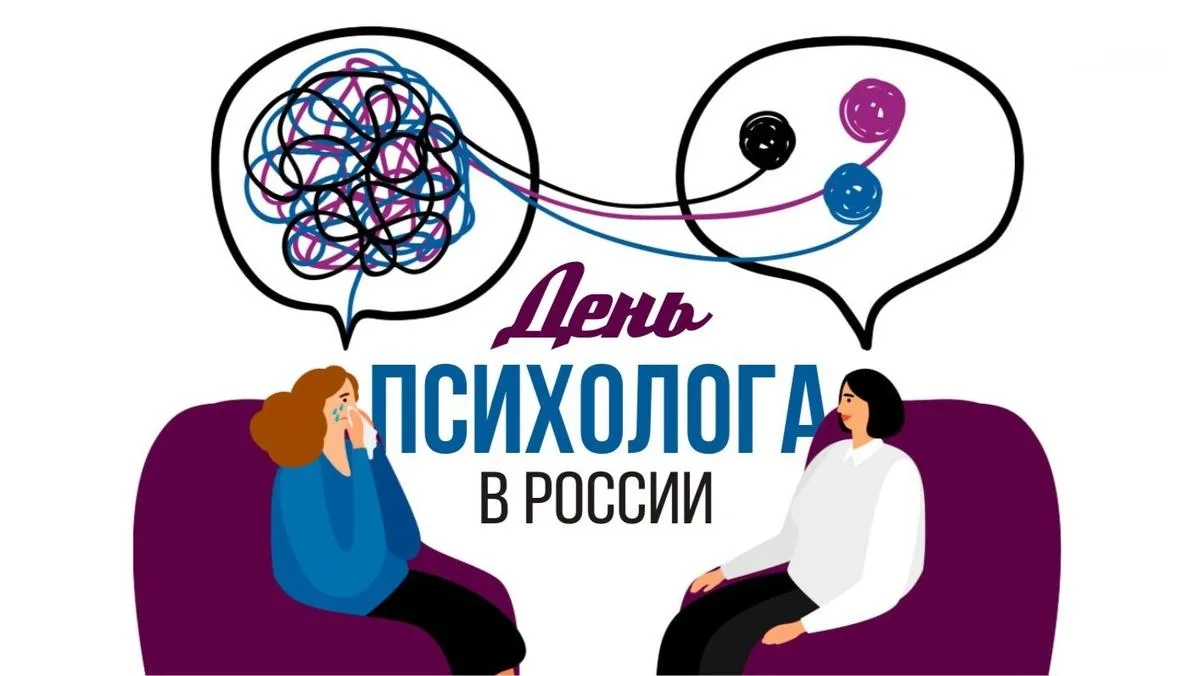 День
ПСИХОЛОГА
В РОССИИ